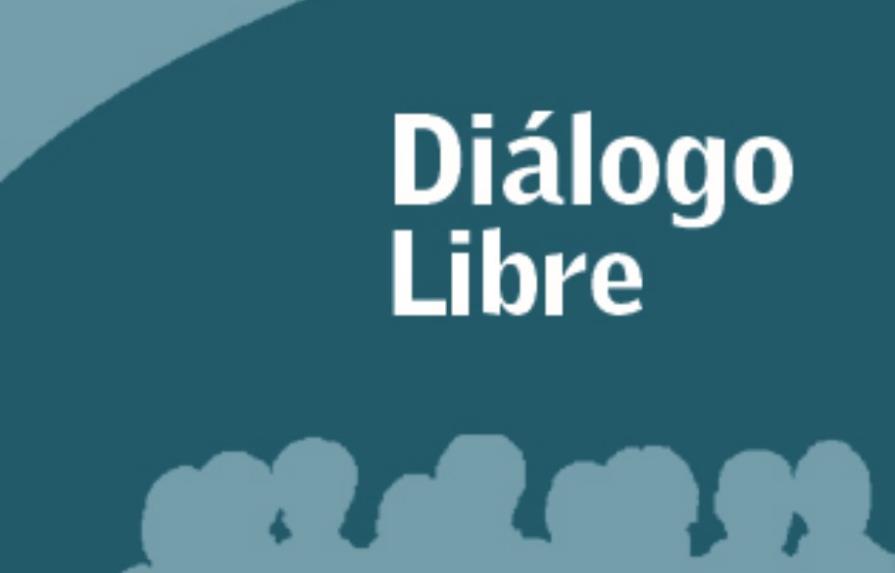 Diálogo
Libre